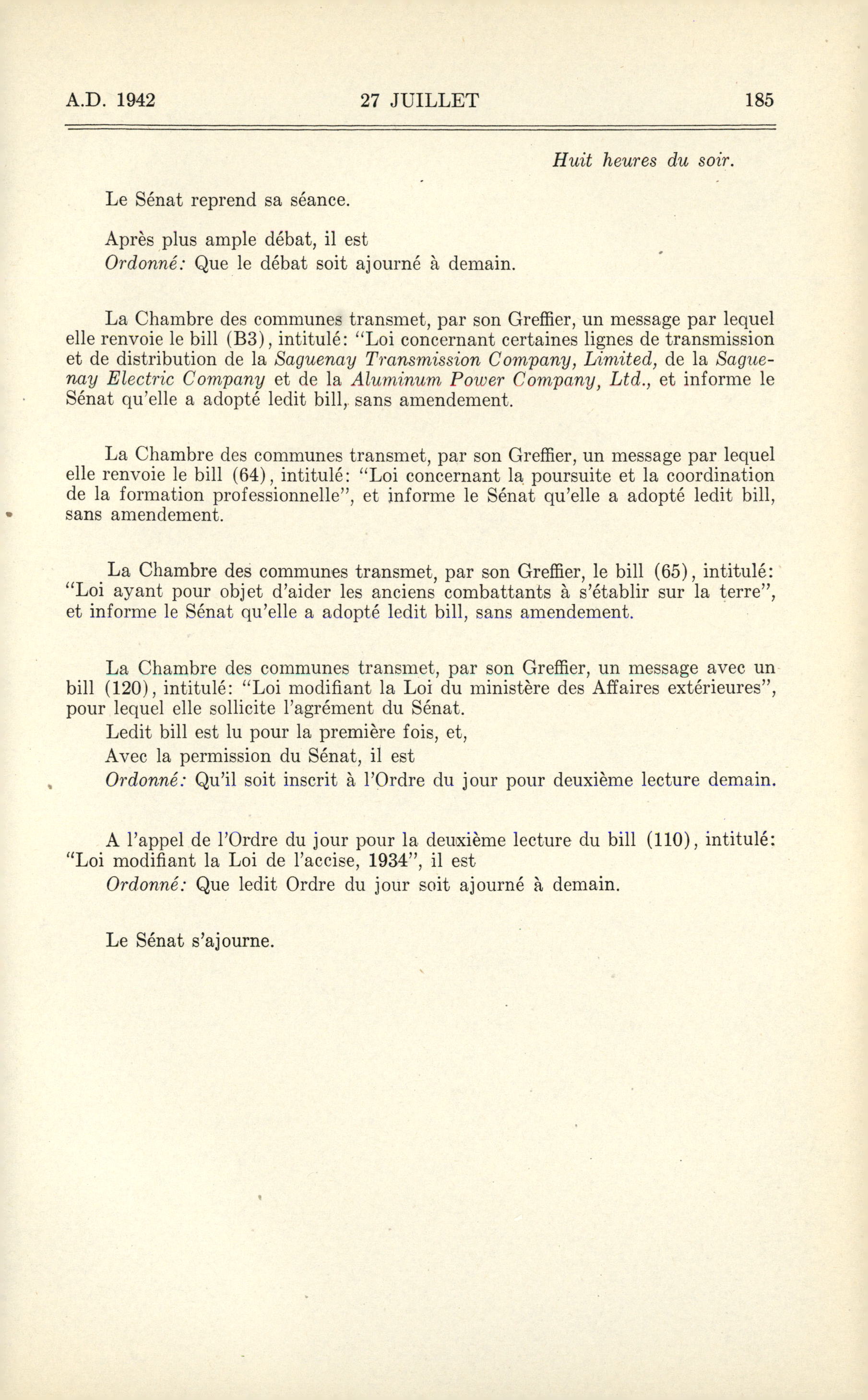 A.D. 1942 27 JUILLET 185

Huit heures du soir.

Le Sénat reprend sa séance.

Après plus ample débat, il est
Ordonné: Que le débat soit ajourné à demain.

La Chambre des communes transmet, par son Greffier, un message par lequel elle renvoie le bill (B3), intitulé: "Loi concernant certaines lignes de transmission et de distribution de la Saguenay Transmission Company, Limited, de la Saguenay Electric Company et de la Aluminum Power Company, Ltd., et informe le Sénat qu'elle a adopté ledit bill, sans amendement.

La Chambre des communes transmet, par son Greffier, un message par lequel elle renvoie le bill (64), intitulé: "Loi concernant la poursuite et la coordination de la formation professionnelle", et informe le Sénat qu'elle a adopté ledit bill, sans amendement.

La Chambre des communes transmet, par son Greffier, le bill (65), intitulé: "Loi ayant pour objet d'aider les anciens combattants à s'établir sur la terre", et informe le Sénat qu'elle a adopté ledit bill, sans amendement.

La Chambre des communes transmet, par son Greffier, un message avec un bill (120), intitulé: "Loi modifiant la Loi du ministère des Affaires extérieures", pour lequel elle sollicite l'agrément du Sénat.
Ledit bill est lu pour la première fois, et,
Avec la permission du Sénat, il est
Ordonné: Qu'il soit inscrit à l'Ordre du jour pour deuxième lecture demain.

A l'appel de l'Ordre du jour pour la deuxième lecture du bill (110), intitulé: "Loi modifiant la Loi de l'accise, 1934", il est
Ordonné: Que ledit Ordre du jour soit ajourné à demain.

Le Sénat s'ajourne.